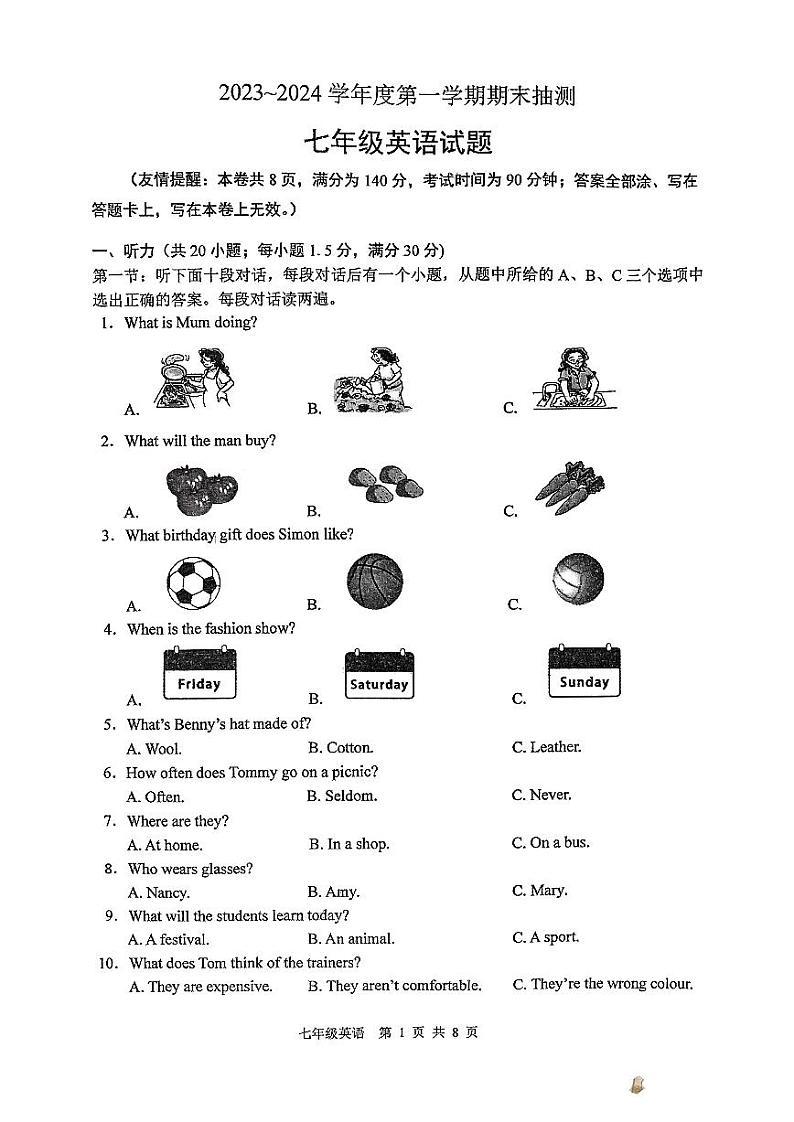 2023~2024 学年度第一学期期末抽测

七年级英语试题

（友情提醒：本卷共 8 页，满分为 140 分，考试时间为 90 分钟；答案全部涂、写在答题卡上，写在本卷上无效。）

一、听力（共 20 小题；每小题 1.5 分，满分 30 分）
第一节：听下面十段对话，每段对话后有一个小题，从题中所给的 A、B、C 三个选项中选出正确的答案。每段对话读两遍。

1. What is Mum doing?
A. B. C.

2. What will the man buy?
A. B. C.

3. What birthday gift does Simon like?
A. B. C.

4. When is the fashion show?
A. Friday B. Saturday C. Sunday

5. What's Benny's hat made of?
A. Wool. B. Cotton. C. Leather.

6. How often does Tommy go on a picnic?
A. Often. B. Seldom. C. Never.

7. Where are they?
A. At home. B. In a shop. C. On a bus.

8. Who wears glasses?
A. Nancy. B. Amy. C. Mary.

9. What will the students learn today?
A. A festival. B. An animal. C. A sport.

10. What does Tom think of the trainers?
A. They are expensive. B. They aren't comfortable. C. They're the wrong colour.

七年级英语 第 1 页 共 8 页